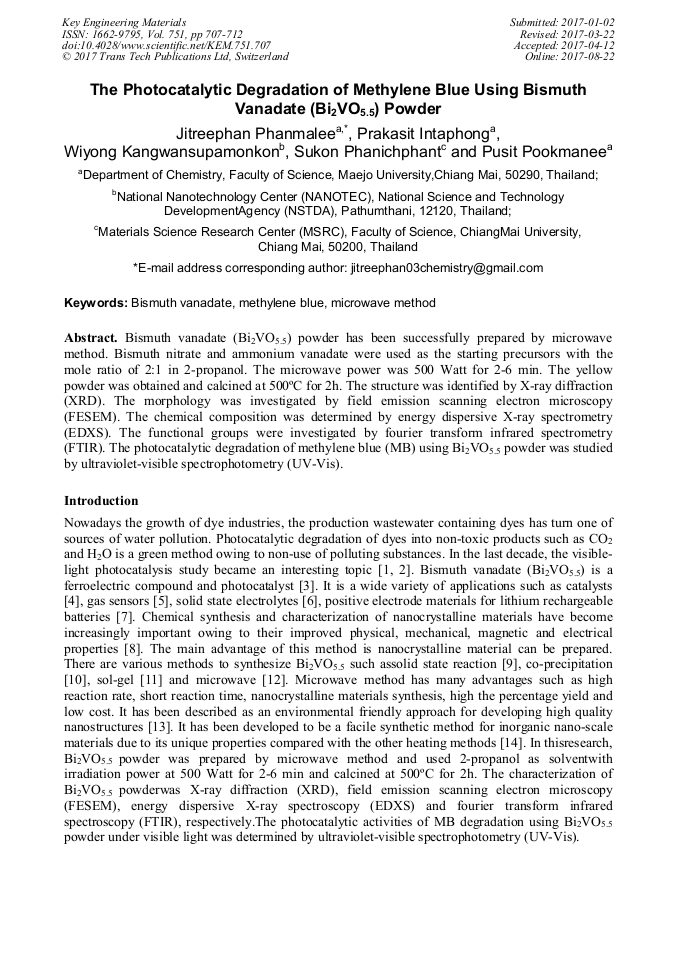 Key Engineering Materials
ISSN: 1662-9795, Vol. 751, pp 707-712
doi:10.4028/www.scientific.net/KEM.751.707
© 2017 Trans Tech Publications Ltd, Switzerland

Submitted: 2017-01-02
Revised: 2017-03-22
Accepted: 2017-04-12
Online: 2017-08-22

The Photocatalytic Degradation of Methylene Blue Using Bismuth Vanadate ($Bi_2VO_{5.5}$) Powder

Jitreephan Phanmalee$^{a,*}$, Prakasit Intaphong$^a$, Wiyong Kangwansupamonkon$^b$, Sukon Phanichphant$^c$ and Pusit Pookmanee$^a$

$^a$Department of Chemistry, Faculty of Science, Maejo University,Chiang Mai, 50290, Thailand;

$^b$National Nanotechnology Center (NANOTEC), National Science and Technology DevelopmentAgency (NSTDA), Pathumthani, 12120, Thailand;

$^c$Materials Science Research Center (MSRC), Faculty of Science, ChiangMai University, Chiang Mai, 50200, Thailand

*E-mail address corresponding author: jitreephan03chemistry@gmail.com

Keywords: Bismuth vanadate, methylene blue, microwave method

Abstract. Bismuth vanadate ($Bi_2VO_{5.5}$) powder has been successfully prepared by microwave method. Bismuth nitrate and ammonium vanadate were used as the starting precursors with the mole ratio of 2:1 in 2-propanol. The microwave power was 500 Watt for 2-6 min. The yellow powder was obtained and calcined at 500ºC for 2h. The structure was identified by X-ray diffraction (XRD). The morphology was investigated by field emission scanning electron microscopy (FESEM). The chemical composition was determined by energy dispersive X-ray spectrometry (EDXS). The functional groups were investigated by fourier transform infrared spectrometry (FTIR). The photocatalytic degradation of methylene blue (MB) using $Bi_2VO_{5.5}$ powder was studied by ultraviolet-visible spectrophotometry (UV-Vis).

Introduction

Nowadays the growth of dye industries, the production wastewater containing dyes has turn one of sources of water pollution. Photocatalytic degradation of dyes into non-toxic products such as $CO_2$ and $H_2O$ is a green method owing to non-use of polluting substances. In the last decade, the visible-light photocatalysis study became an interesting topic [1, 2]. Bismuth vanadate ($Bi_2VO_{5.5}$) is a ferroelectric compound and photocatalyst [3]. It is a wide variety of applications such as catalysts [4], gas sensors [5], solid state electrolytes [6], positive electrode materials for lithium rechargeable batteries [7]. Chemical synthesis and characterization of nanocrystalline materials have become increasingly important owing to their improved physical, mechanical, magnetic and electrical properties [8]. The main advantage of this method is nanocrystalline material can be prepared. There are various methods to synthesize $Bi_2VO_{5.5}$ such assolid state reaction [9], co-precipitation [10], sol-gel [11] and microwave [12]. Microwave method has many advantages such as high reaction rate, short reaction time, nanocrystalline materials synthesis, high the percentage yield and low cost. It has been described as an environmental friendly approach for developing high quality nanostructures [13]. It has been developed to be a facile synthetic method for inorganic nano-scale materials due to its unique properties compared with the other heating methods [14]. In thisresearch, $Bi_2VO_{5.5}$ powder was prepared by microwave method and used 2-propanol as solventwith irradiation power at 500 Watt for 2-6 min and calcined at 500ºC for 2h. The characterization of $Bi_2VO_{5.5}$ powderwas X-ray diffraction (XRD), field emission scanning electron microscopy (FESEM), energy dispersive X-ray spectroscopy (EDXS) and fourier transform infrared spectroscopy (FTIR), respectively.The photocatalytic activities of MB degradation using $Bi_2VO_{5.5}$ powder under visible light was determined by ultraviolet-visible spectrophotometry (UV-Vis).